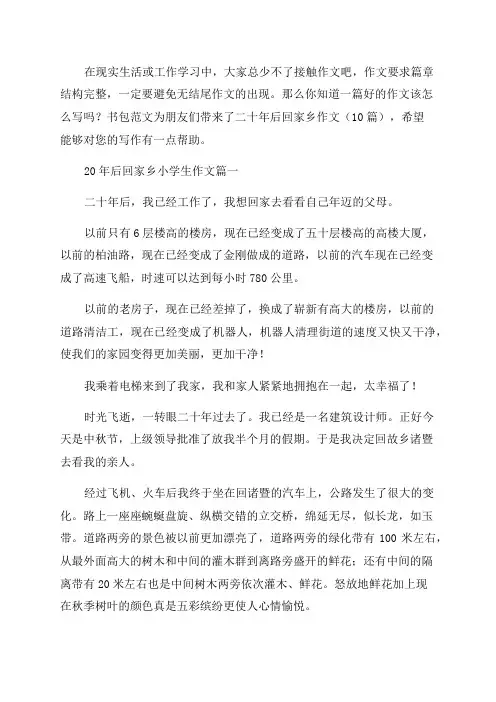 在现实生活或工作学习中，大家总少不了接触作文吧，作文要求篇章结构完整，一定要避免无结尾作文的出现。那么你知道一篇好的作文该怎么写吗？书包范文为朋友们带来了二十年后回家乡作文（10篇），希望能够对您的写作有一点帮助。

20年后回家乡小学生作文篇一

二十年后，我已经工作了，我想回家去看看自己年迈的父母。

以前只有6层楼高的楼房，现在已经变成了五十层楼高的高楼大厦，以前的柏油路，现在已经变成了金刚做成的道路，以前的汽车现在已经变成了高速飞船，时速可以达到每小时780公里。

以前的老房子，现在已经差掉了，换成了崭新有高大的楼房，以前的道路清洁工，现在已经变成了机器人，机器人清理街道的速度又快又干净，使我们的家园变得更加美丽，更加干净！

我乘着电梯来到了我家，我和家人紧紧地拥抱在一起，太幸福了！

时光飞逝，一转眼二十年过去了。我已经是一名建筑设计师。正好今天是中秋节，上级领导批准了放我半个月的假期。于是我决定回故乡诸暨去看我的亲人。

经过飞机、火车后我终于坐在回诸暨的汽车上，公路发生了很大的变化。路上一座座蜿蜒盘旋、纵横交错的立交桥，绵延无尽，似长龙，如玉带。道路两旁的景色被以前更加漂亮了，道路两旁的绿化带有100米左右，从最外面高大的树木和中间的灌木群到离路旁盛开的鲜花；还有中间的隔离带有20米左右也是中间树木两旁依次灌木、鲜花。怒放地鲜花加上现在秋季树叶的颜色真是五彩缤纷更使人心情愉悦。